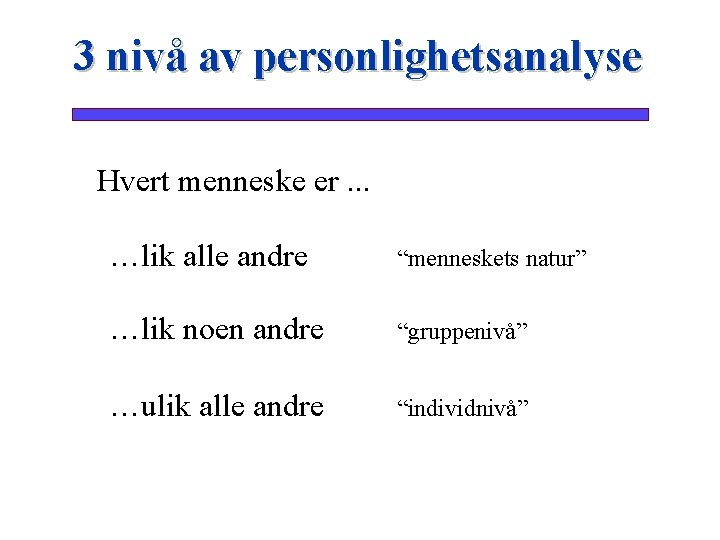 3 nivå av personlighetsanalyse

Hvert menneske er ...

…lik alle andre “menneskets natur”

…lik noen andre “gruppenivå”

…ulik alle andre “individnivå”